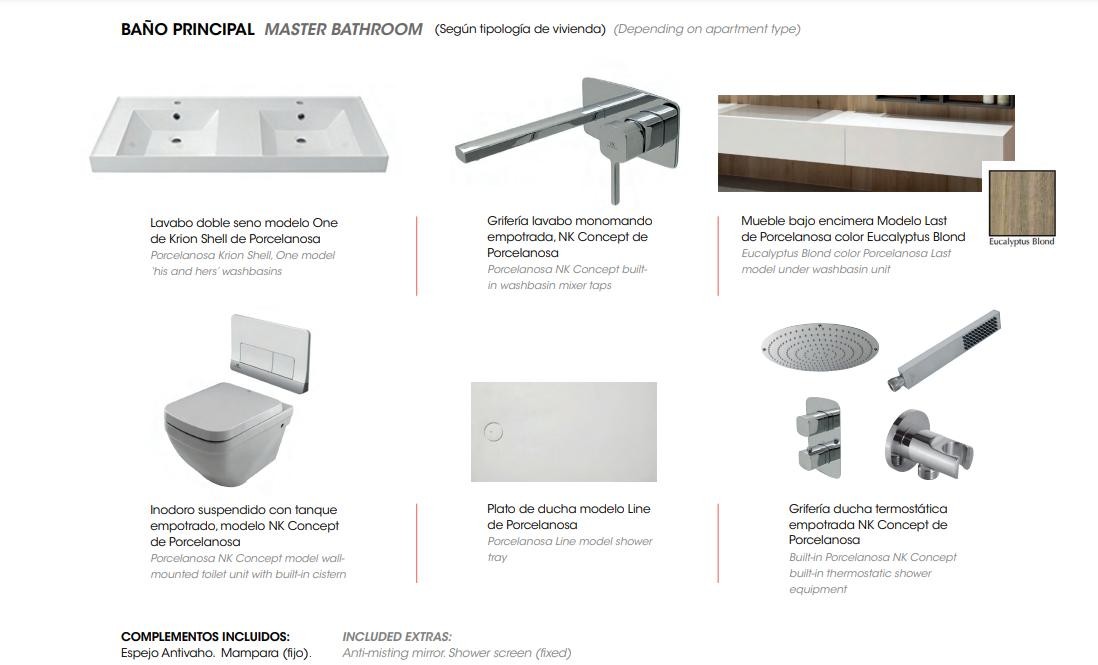 BAÑO PRINCIPAL MASTER BATHROOM (Según tipología de vivienda) (Depending on apartment type)

Lavabo doble seno modelo One de Krion Shell de Porcelanosa
Porcelanosa Krion Shell, One model 'his and hers' washbasins

Grifería lavabo monomando empotrada, NK Concept de Porcelanosa
Porcelanosa NK Concept built-in washbasin mixer taps

Mueble bajo encimera Modelo Last de Porcelanosa color Eucalyptus Blond
Eucalyptus Blond color Porcelanosa Last model under washbasin unit

Eucalyptus Blond

Inodoro suspendido con tanque empotrado, modelo NK Concept de Porcelanosa
Porcelanosa NK Concept model wall-mounted toilet unit with built-in cistern

Plato de ducha modelo Line de Porcelanosa
Porcelanosa Line model shower tray

Grifería ducha termostática empotrada NK Concept de Porcelanosa
Built-in Porcelanosa NK Concept built-in thermostatic shower equipment

COMPLEMENTOS INCLUIDOS:
Espejo Antivaho. Mampara (fijo).

INCLUDED EXTRAS:
Anti-misting mirror. Shower screen (fixed)